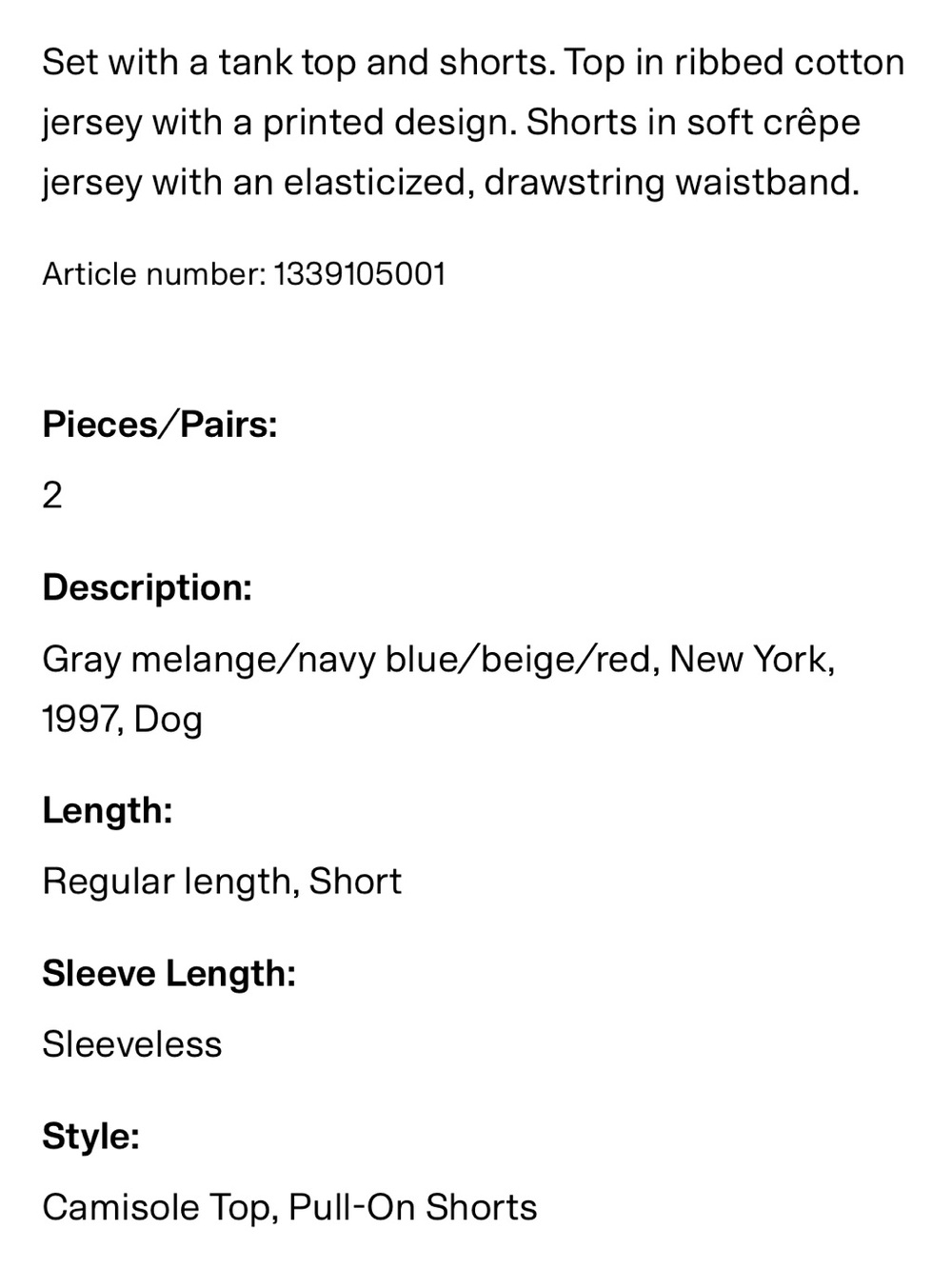 Set with a tank top and shorts. Top in ribbed cotton jersey with a printed design. Shorts in soft crêpe jersey with an elasticized, drawstring waistband.

Article number: 1339105001

Pieces/Pairs:

2

Description:

Gray melange/navy blue/beige/red, New York, 1997, Dog

Length:

Regular length, Short

Sleeve Length:

Sleeveless

Style:

Camisole Top, Pull-On Shorts